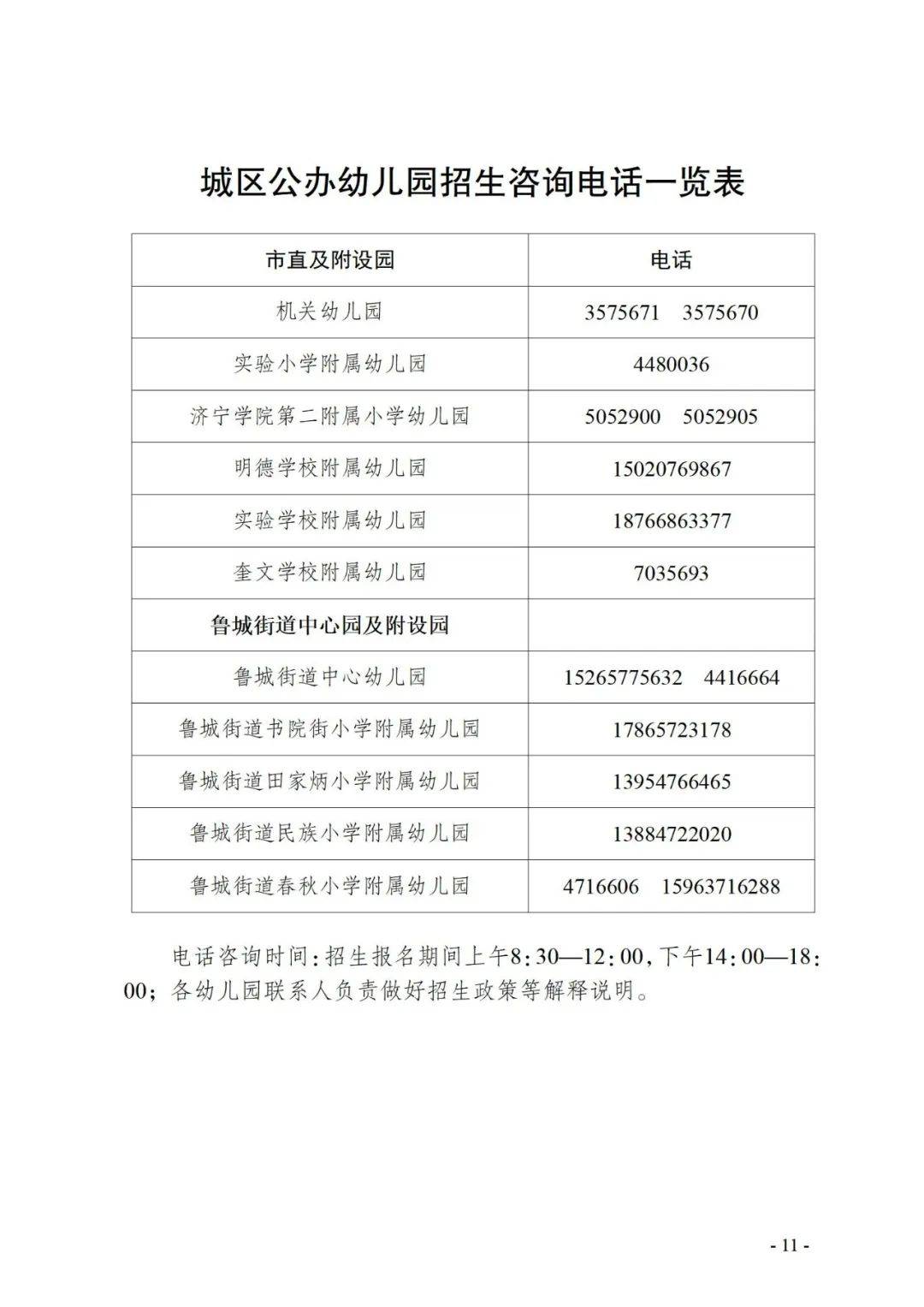 城区公办幼儿园招生咨询电话一览表

| 市直及附设园 | 电话 |
|---|---|
| 机关幼儿园 | 3575671　3575670 |
| 实验小学附属幼儿园 | 4480036 |
| 济宁学院第二附属小学幼儿园 | 5052900　5052905 |
| 明德学校附属幼儿园 | 15020769867 |
| 实验学校附属幼儿园 | 18766863377 |
| 奎文学校附属幼儿园 | 7035693 |
| 鲁城街道中心园及附设园 | |
| 鲁城街道中心幼儿园 | 15265775632　4416664 |
| 鲁城街道书院街小学附属幼儿园 | 17865723178 |
| 鲁城街道田家炳小学附属幼儿园 | 13954766465 |
| 鲁城街道民族小学附属幼儿园 | 13884722020 |
| 鲁城街道春秋小学附属幼儿园 | 4716606　15963716288 |

电话咨询时间：招生报名期间上午8：30—12：00，下午14：00—18：00；各幼儿园联系人负责做好招生政策等解释说明。

- 11 -